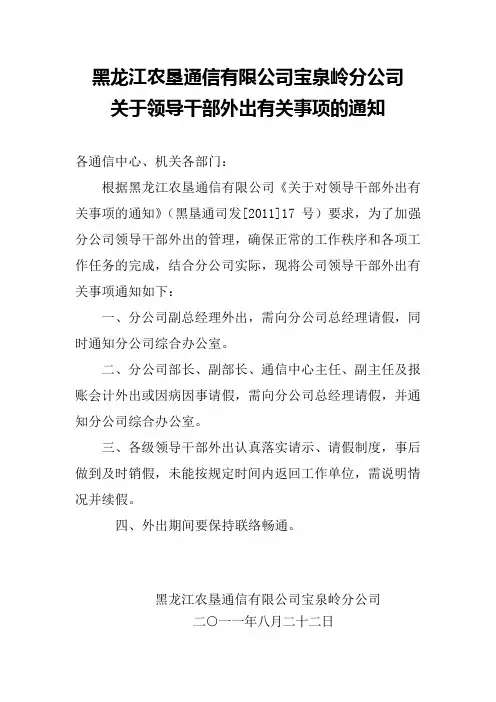 黑龙江农垦通信有限公司宝泉岭分公司
关于领导干部外出有关事项的通知

各通信中心、机关各部门：

根据黑龙江农垦通信有限公司《关于对领导干部外出有关事项的通知》（黑垦通司发[2011]17 号）要求，为了加强分公司领导干部外出的管理，确保正常的工作秩序和各项工作任务的完成，结合分公司实际，现将公司领导干部外出有关事项通知如下：

一、分公司副总经理外出，需向分公司总经理请假，同时通知分公司综合办公室。

二、分公司部长、副部长、通信中心主任、副主任及报账会计外出或因病因事请假，需向分公司总经理请假，并通知分公司综合办公室。

三、各级领导干部外出认真落实请示、请假制度，事后做到及时销假，未能按规定时间内返回工作单位，需说明情况并续假。

四、外出期间要保持联络畅通。

黑龙江农垦通信有限公司宝泉岭分公司
二〇一一年八月二十二日